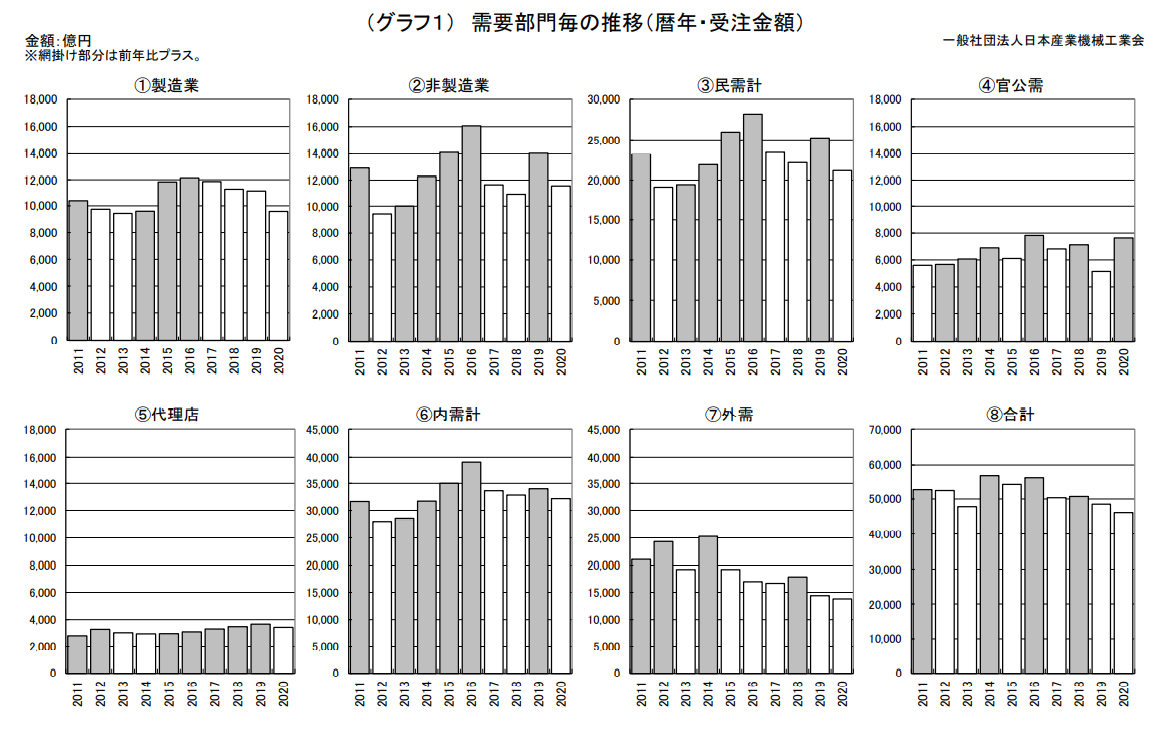 （グラフ1） 需要部門毎の推移（暦年・受注金額）

金額：億円
※網掛け部分は前年比プラス。

一般社団法人日本産業機械工業会

①製造業

18,000
16,000
14,000
12,000
10,000
8,000
6,000
4,000
2,000
0

2011 2012 2013 2014 2015 2016 2017 2018 2019 2020

②非製造業

18,000
16,000
14,000
12,000
10,000
8,000
6,000
4,000
2,000
0

2011 2012 2013 2014 2015 2016 2017 2018 2019 2020

③民需計

30,000
25,000
20,000
15,000
10,000
5,000
0

2011 2012 2013 2014 2015 2016 2017 2018 2019 2020

④官公需

18,000
16,000
14,000
12,000
10,000
8,000
6,000
4,000
2,000
0

2011 2012 2013 2014 2015 2016 2017 2018 2019 2020

⑤代理店

18,000
16,000
14,000
12,000
10,000
8,000
6,000
4,000
2,000
0

2011 2012 2013 2014 2015 2016 2017 2013 2019 2020

⑥内需計

45,000
40,000
35,000
30,000
25,000
20,000
15,000
10,000
5,000
0

2011 2012 2013 2014 2015 2016 2017 2013 2019 2020

⑦外需

45,000
40,000
35,000
30,000
25,000
20,000
15,000
10,000
5,000
0

2011 2012 2013 2014 2015 2016 2017 2013 2019 2020

⑧合計

70,000
60,000
50,000
40,000
30,000
20,000
10,000
0

2011 2012 2013 2014 2015 2016 2017 2013 2019 2020